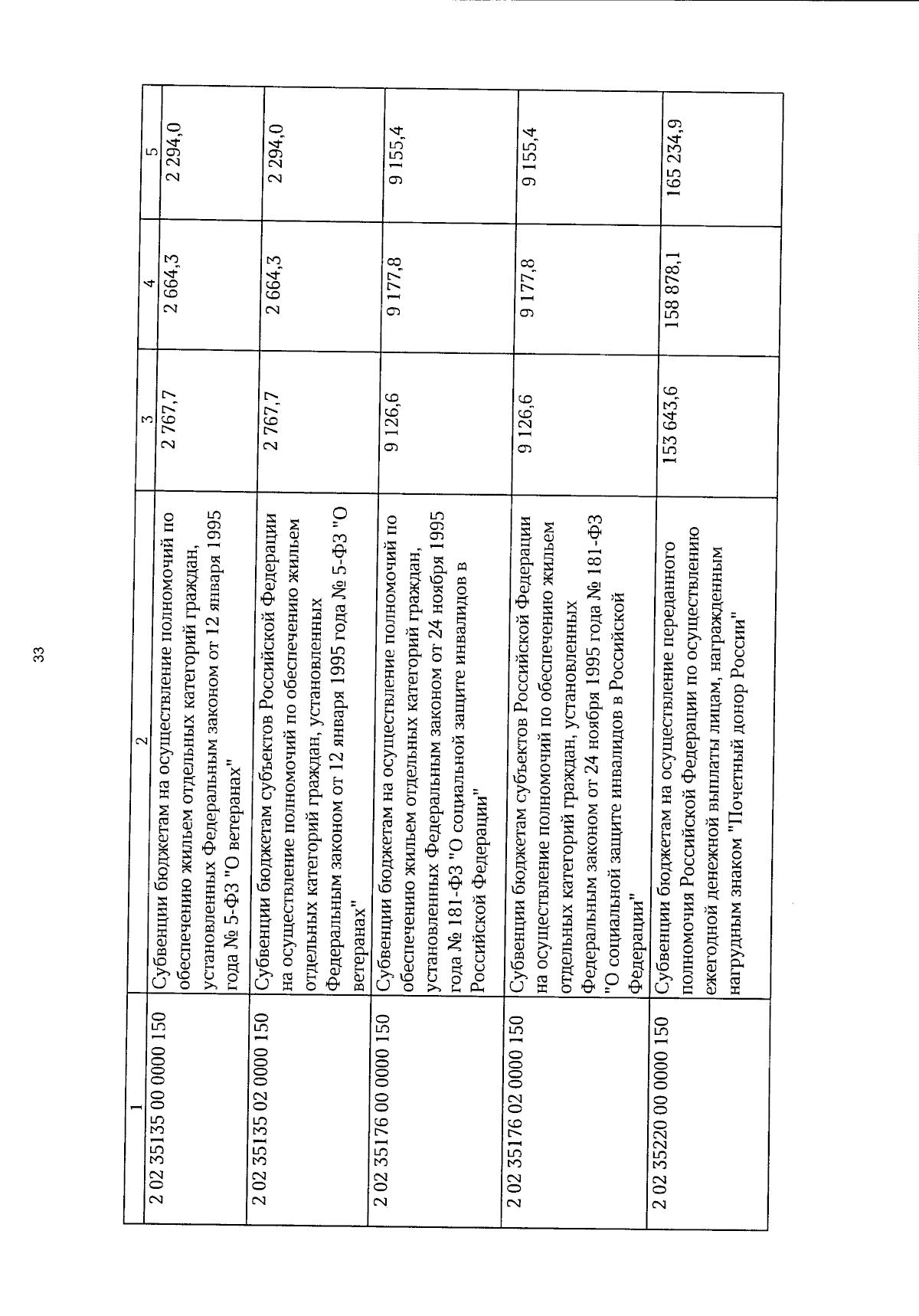 33

| 1 | 2 | 3 | 4 | 5 |
|---|---|---|---|---|
| 2 02 35135 00 0000 150 | Субвенции бюджетам на осуществление полномочий по обеспечению жильем отдельных категорий граждан, установленных Федеральным законом от 12 января 1995 года № 5-ФЗ "О ветеранах" | 2 767,7 | 2 664,3 | 2 294,0 |
| 2 02 35135 02 0000 150 | Субвенции бюджетам субъектов Российской Федерации на осуществление полномочий по обеспечению жильем отдельных категорий граждан, установленных Федеральным законом от 12 января 1995 года № 5-ФЗ "О ветеранах" | 2 767,7 | 2 664,3 | 2 294,0 |
| 2 02 35176 00 0000 150 | Субвенции бюджетам на осуществление полномочий по обеспечению жильем отдельных категорий граждан, установленных Федеральным законом от 24 ноября 1995 года № 181-ФЗ "О социальной защите инвалидов в Российской Федерации" | 9 126,6 | 9 177,8 | 9 155,4 |
| 2 02 35176 02 0000 150 | Субвенции бюджетам субъектов Российской Федерации на осуществление полномочий по обеспечению жильем отдельных категорий граждан, установленных Федеральным законом от 24 ноября 1995 года № 181-ФЗ "О социальной защите инвалидов в Российской Федерации" | 9 126,6 | 9 177,8 | 9 155,4 |
| 2 02 35220 00 0000 150 | Субвенции бюджетам на осуществление переданного полномочия Российской Федерации по осуществлению ежегодной денежной выплаты лицам, награжденным нагрудным знаком "Почетный донор России" | 153 643,6 | 158 878,1 | 165 234,9 |